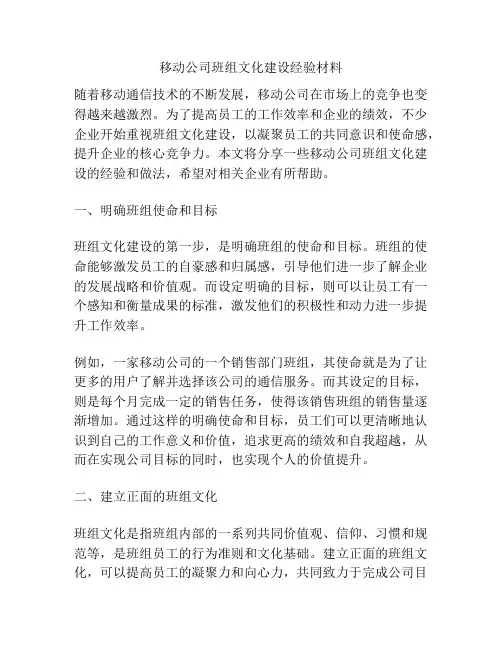 移动公司班组文化建设经验材料

随着移动通信技术的不断发展，移动公司在市场上的竞争也变得越来越激烈。为了提高员工的工作效率和企业的绩效，不少企业开始重视班组文化建设，以凝聚员工的共同意识和使命感，提升企业的核心竞争力。本文将分享一些移动公司班组文化建设的经验和做法，希望对相关企业有所帮助。

一、明确班组使命和目标

班组文化建设的第一步，是明确班组的使命和目标。班组的使命能够激发员工的自豪感和归属感，引导他们进一步了解企业的发展战略和价值观。而设定明确的目标，则可以让员工有一个感知和衡量成果的标准，激发他们的积极性和动力进一步提升工作效率。

例如，一家移动公司的一个销售部门班组，其使命就是为了让更多的用户了解并选择该公司的通信服务。而其设定的目标，则是每个月完成一定的销售任务，使得该销售班组的销售量逐渐增加。通过这样的明确使命和目标，员工们可以更清晰地认识到自己的工作意义和价值，追求更高的绩效和自我超越，从而在实现公司目标的同时，也实现个人的价值提升。

二、建立正面的班组文化

班组文化是指班组内部的一系列共同价值观、信仰、习惯和规范等，是班组员工的行为准则和文化基础。建立正面的班组文化，可以提高员工的凝聚力和向心力，共同致力于完成公司目